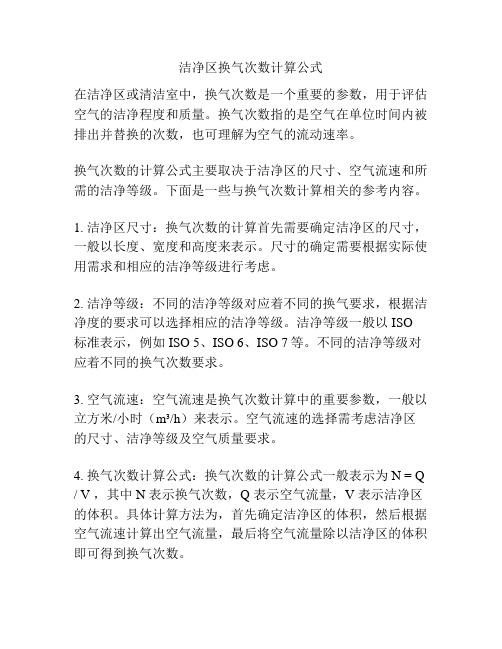 洁净区换气次数计算公式

在洁净区或清洁室中，换气次数是一个重要的参数，用于评估空气的洁净程度和质量。换气次数指的是空气在单位时间内被排出并替换的次数，也可理解为空气的流动速率。

换气次数的计算公式主要取决于洁净区的尺寸、空气流速和所需的洁净等级。下面是一些与换气次数计算相关的参考内容。

1. 洁净区尺寸：换气次数的计算首先需要确定洁净区的尺寸，一般以长度、宽度和高度来表示。尺寸的确定需要根据实际使用需求和相应的洁净等级进行考虑。

2. 洁净等级：不同的洁净等级对应着不同的换气要求，根据洁净度的要求可以选择相应的洁净等级。洁净等级一般以 ISO 标准表示，例如 ISO 5、ISO 6、ISO 7 等。不同的洁净等级对应着不同的换气次数要求。

3. 空气流速：空气流速是换气次数计算中的重要参数，一般以立方米/小时（$m^3/h$）来表示。空气流速的选择需考虑洁净区的尺寸、洁净等级及空气质量要求。

4. 换气次数计算公式：换气次数的计算公式一般表示为 $N = Q / V$，其中 N 表示换气次数，Q 表示空气流量，V 表示洁净区的体积。具体计算方法为，首先确定洁净区的体积，然后根据空气流速计算出空气流量，最后将空气流量除以洁净区的体积即可得到换气次数。